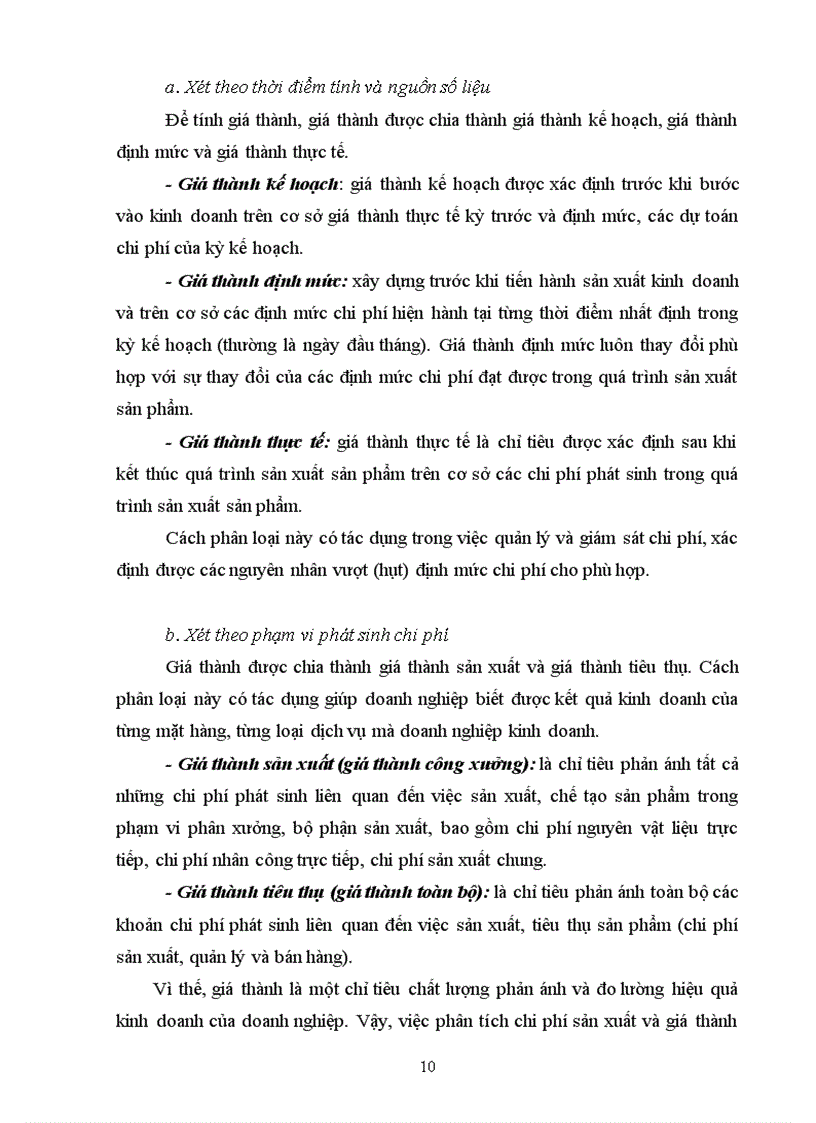 a. Xét theo thời điểm tính và nguồn số liệu

Để tính giá thành, giá thành được chia thành giá thành kế hoạch, giá thành định mức và giá thành thực tế.

- Giá thành kế hoạch: giá thành kế hoạch được xác định trước khi bước vào kinh doanh trên cơ sở giá thành thực tế kỳ trước và định mức, các dự toán chi phí của kỳ kế hoạch.

- Giá thành định mức: xây dựng trước khi tiến hành sản xuất kinh doanh và trên cơ sở các định mức chi phí hiện hành tại từng thời điểm nhất định trong kỳ kế hoạch (thường là ngày đầu tháng). Giá thành định mức luôn thay đổi phù hợp với sự thay đổi của các định mức chi phí đạt được trong quá trình sản xuất sản phẩm.

- Giá thành thực tế: giá thành thực tế là chỉ tiêu được xác định sau khi kết thúc quá trình sản xuất sản phẩm trên cơ sở các chi phí phát sinh trong quá trình sản xuất sản phẩm.

Cách phân loại này có tác dụng trong việc quản lý và giám sát chi phí, xác định được các nguyên nhân vượt (hụt) định mức chi phí cho phù hợp.

b. Xét theo phạm vi phát sinh chi phí

Giá thành được chia thành giá thành sản xuất và giá thành tiêu thụ. Cách phân loại này có tác dụng giúp doanh nghiệp biết được kết quả kinh doanh của từng mặt hàng, từng loại dịch vụ mà doanh nghiệp kinh doanh.

- Giá thành sản xuất (giá thành công xưởng): là chỉ tiêu phản ánh tất cả những chi phí phát sinh liên quan đến việc sản xuất, chế tạo sản phẩm trong phạm vi phân xưởng, bộ phận sản xuất, bao gồm chi phí nguyên vật liệu trực tiếp, chi phí nhân công trực tiếp, chi phí sản xuất chung.

- Giá thành tiêu thụ (giá thành toàn bộ): là chỉ tiêu phản ánh toàn bộ các khoản chi phí phát sinh liên quan đến việc sản xuất, tiêu thụ sản phẩm (chi phí sản xuất, quản lý và bán hàng).

Vì thế, giá thành là một chỉ tiêu chất lượng phản ánh và đo lường hiệu quả kinh doanh của doanh nghiệp. Vậy, việc phân tích chi phí sản xuất và giá thành

10